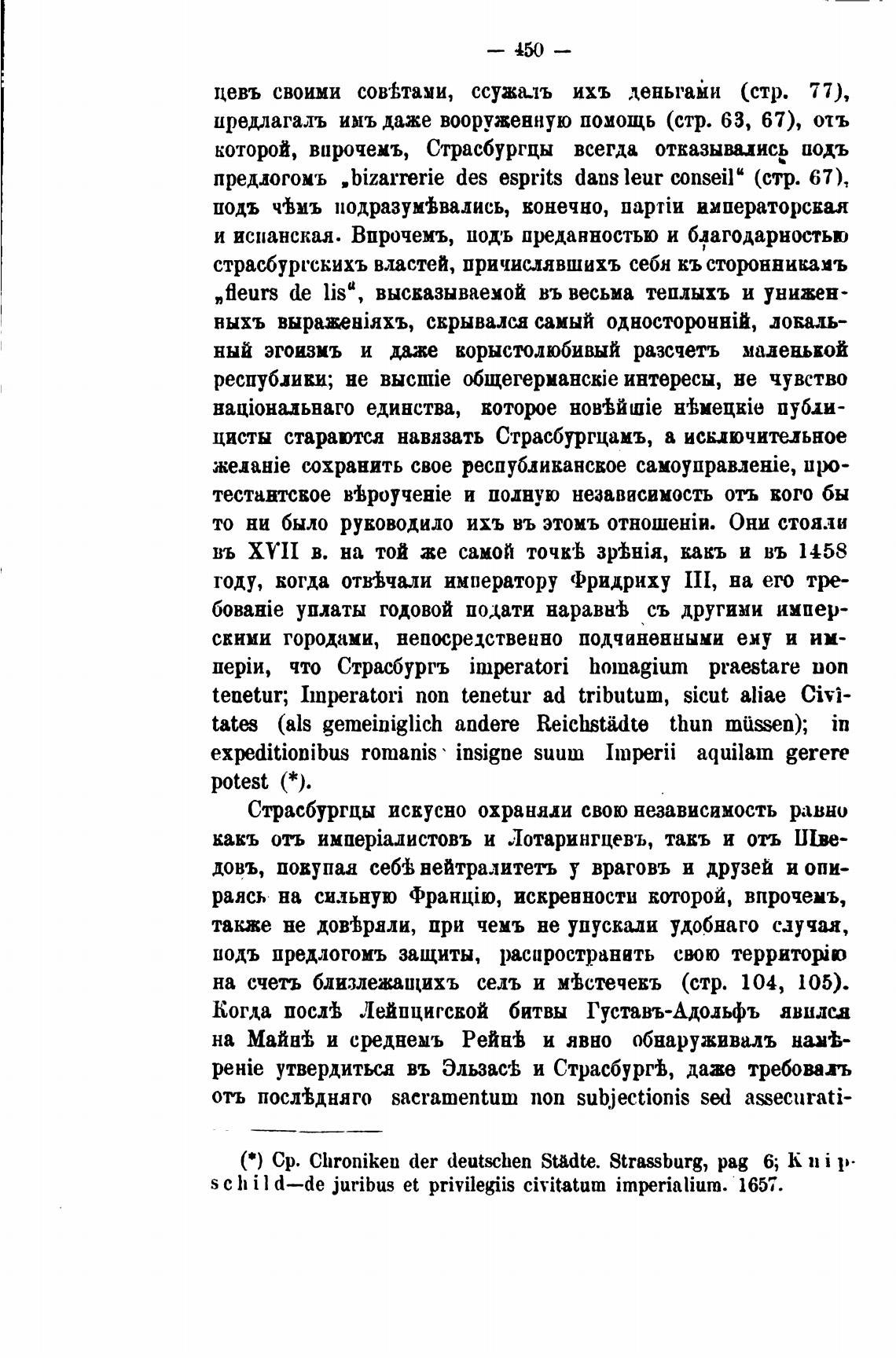 — 450 —

цевъ своими совѣтами, ссужалъ ихъ деньгами (стр. 77), предлагалъ имъ даже вооруженную помощь (стр. 63, 67), отъ которой, впрочемъ, Страсбургцы всегда отказывались подъ предлогомъ „bizarrerie des esprits dans leur conseil“ (стр. 67), подъ чѣмъ подразумѣвались, конечно, партіи императорская и испанская. Впрочемъ, подъ преданностью и благодарностью страсбургскихъ властей, причислявшихъ себя къ сторонникамъ „fleurs de lis“, высказываемой въ весьма теплыхъ и униженныхъ выраженіяхъ, скрывался самый односторонній, локальный эгоизмъ и даже корыстолюбивый разсчетъ маленькой республики; не высшіе общегерманскіе интересы, не чувство національнаго единства, которое новѣйшіе нѣмецкіе публицисты стараются навязать Страсбургцамъ, а исключительное желаніе сохранить свое республиканское самоуправленіе, протестантское вѣроученіе и полную независимость отъ кого бы то ни было руководило ихъ въ этомъ отношеніи. Они стояли въ XVII в. на той же самой точкѣ зрѣнія, какъ и въ 1458 году, когда отвѣчали императору Фридриху III, на его требованіе уплаты годовой подати наравнѣ съ другими имперскими городами, непосредственно подчиненными ему и имперіи, что Страсбургъ imperatori homagium praestare non tenetur; Imperatori non tenetur ad tributum, sicut aliae Civitates (als gemeiniglich andere Reichstädte thun müssen); in expeditionibus romanis insigne suum Imperii aquilam gerere potest (*).

Страсбургцы искусно охраняли свою независимость равно какъ отъ имперіалистовъ и Лотарингцевъ, такъ и отъ Шведовъ, покупая себѣ нейтралитетъ у враговъ и друзей и опираясь на сильную Францію, искренности которой, впрочемъ, также не довѣряли, при чемъ не упускали удобнаго случая, подъ предлогомъ защиты, распространить свою территорію на счетъ близлежащихъ селъ и мѣстечекъ (стр. 104, 105). Когда послѣ Лейпцигской битвы Густавъ-Адольфъ явился на Майнѣ и среднемъ Рейнѣ и явно обнаруживалъ намѣреніе утвердиться въ Эльзасѣ и Страсбургѣ, даже требовалъ отъ послѣдняго sacramentum non subjectionis sed assecurati-

(*) Ср. Chroniken der deutschen Städte. Strassburg, pag 6; Knipschild—de juribus et privilegiis civitatum imperialium. 1657.